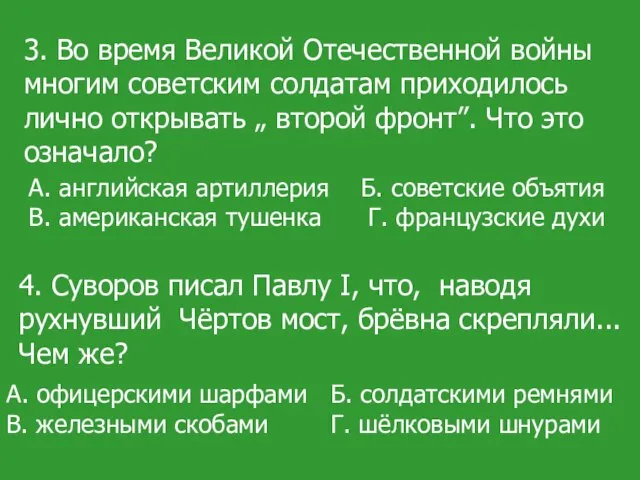 3. Во время Великой Отечественной войны многим советским солдатам приходилось лично открывать „ второй фронт”. Что это означало?

А. английская артиллерия   Б. советские объятия
В. американская тушенка   Г. французские духи

4. Суворов писал Павлу I, что, наводя рухнувший Чёртов мост, брёвна скрепляли... Чем же?

А. офицерскими шарфами   Б. солдатскими ремнями
В. железными скобами   Г. шёлковыми шнурами